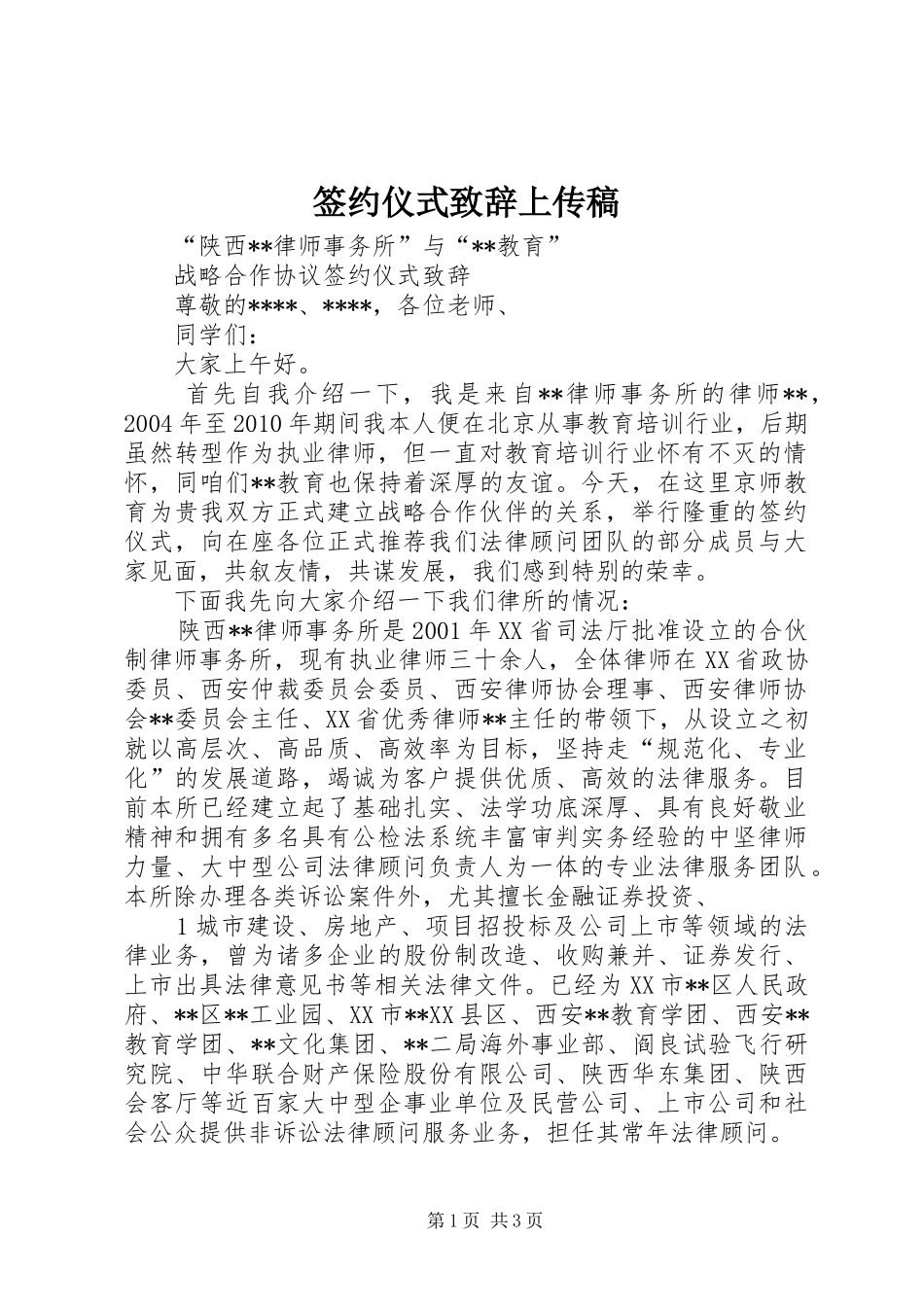 签约仪式致辞上传稿

“陕西**律师事务所”与“**教育”

战略合作协议签约仪式致辞

尊敬的****、****，各位老师、

同学们：

大家上午好。

首先自我介绍一下，我是来自**律师事务所的律师**，2004年至2010年期间我本人便在北京从事教育培训行业，后期虽然转型作为执业律师，但一直对教育培训行业怀有不灭的情怀，同咱们**教育也保持着深厚的友谊。今天，在这里京师教育为贵我双方正式建立战略合作伙伴的关系，举行隆重的签约仪式，向在座各位正式推荐我们法律顾问团队的部分成员与大家见面，共叙友情，共谋发展，我们感到特别的荣幸。

下面我先向大家介绍一下我们律所的情况：

陕西**律师事务所是2001年XX省司法厅批准设立的合伙制律师事务所，现有执业律师三十余人，全体律师在XX省政协委员、西安仲裁委员会委员、西安律师协会理事、西安律师协会**委员会主任、XX省优秀律师**主任的带领下，从设立之初就以高层次、高品质、高效率为目标，坚持走“规范化、专业化”的发展道路，竭诚为客户提供优质、高效的法律服务。目前本所已经建立起了基础扎实、法学功底深厚、具有良好敬业精神和拥有多名具有公检法系统丰富审判实务经验的中坚律师力量、大中型公司法律顾问负责人为一体的专业法律服务团队。本所除办理各类诉讼案件外，尤其擅长金融证券投资、

1城市建设、房地产、项目招投标及公司上市等领域的法律业务，曾为诸多企业的股份制改造、收购兼并、证券发行、上市出具法律意见书等相关法律文件。已经为XX市**区人民政府、**区**工业园、XX市**XX县区、西安**教育学团、西安**教育学团、**文化集团、**二局海外事业部、阎良试验飞行研究院、中华联合财产保险股份有限公司、陕西华东集团、陕西会客厅等近百家大中型企事业单位及民营公司、上市公司和社会公众提供非诉讼法律顾问服务业务，担任其常年法律顾问。

第1页 共3页